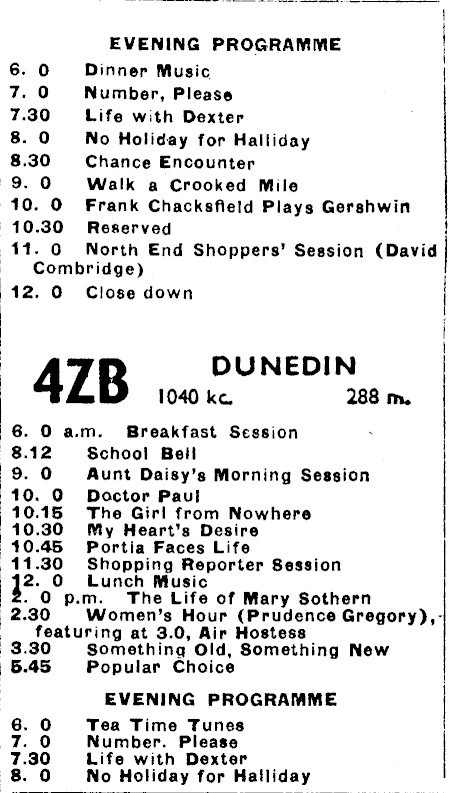 EVENING PROGRAMME

6. 0 Dinner Music
7. 0 Number, Please
7.30 Life with Dexter
8. 0 No Holiday for Halliday
8.30 Chance Encounter
9. 0 Walk a Crooked Mile
10. 0 Frank Chacksfield Plays Gershwin
10.30 Reserved
11. 0 North End Shoppers' Session (David Combridge)
12. 0 Close down

4ZB DUNEDIN 1040 kc. 288 m.

6. 0 a.m. Breakfast Session
8.12 School Bell
9. 0 Aunt Daisy's Morning Session
10. 0 Doctor Paul
10.15 The Girl from Nowhere
10.30 My Heart's Desire
10.45 Portia Faces Life
11.30 Shopping Reporter Session
12. 0 Lunch Music
2. 0 p.m. The Life of Mary Sothern
2.30 Women's Hour (Prudence Gregory), featuring at 3.0, Air Hostess
3.30 Something Old, Something New
5.45 Popular Choice

EVENING PROGRAMME

6. 0 Tea Time Tunes
7. 0 Number. Please
7.30 Life with Dexter
8. 0 No Holiday for Halliday